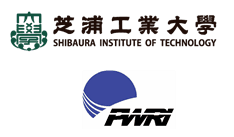 芝浦工業大學
SHIBAURA INSTITUTE OF TECHNOLOGY

PWRI